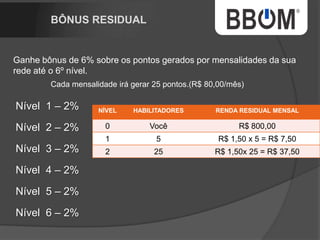 BÔNUS RESIDUAL

BBOM®

Ganhe bônus de 6% sobre os pontos gerados por mensalidades da sua rede até o 6º nível.

Cada mensalidade irá gerar 25 pontos.(R$ 80,00/mês)

Nível 1 – 2%

Nível 2 – 2%

Nível 3 – 2%

Nível 4 – 2%

Nível 5 – 2%

Nível 6 – 2%

| NÍVEL | HABILITADORES | RENDA RESIDUAL MENSAL |
|---|---|---|
| 0 | Você | R$ 800,00 |
| 1 | 5 | R$ 1,50 x 5 = R$ 7,50 |
| 2 | 25 | R$ 1,50x 25 = R$ 37,50 |